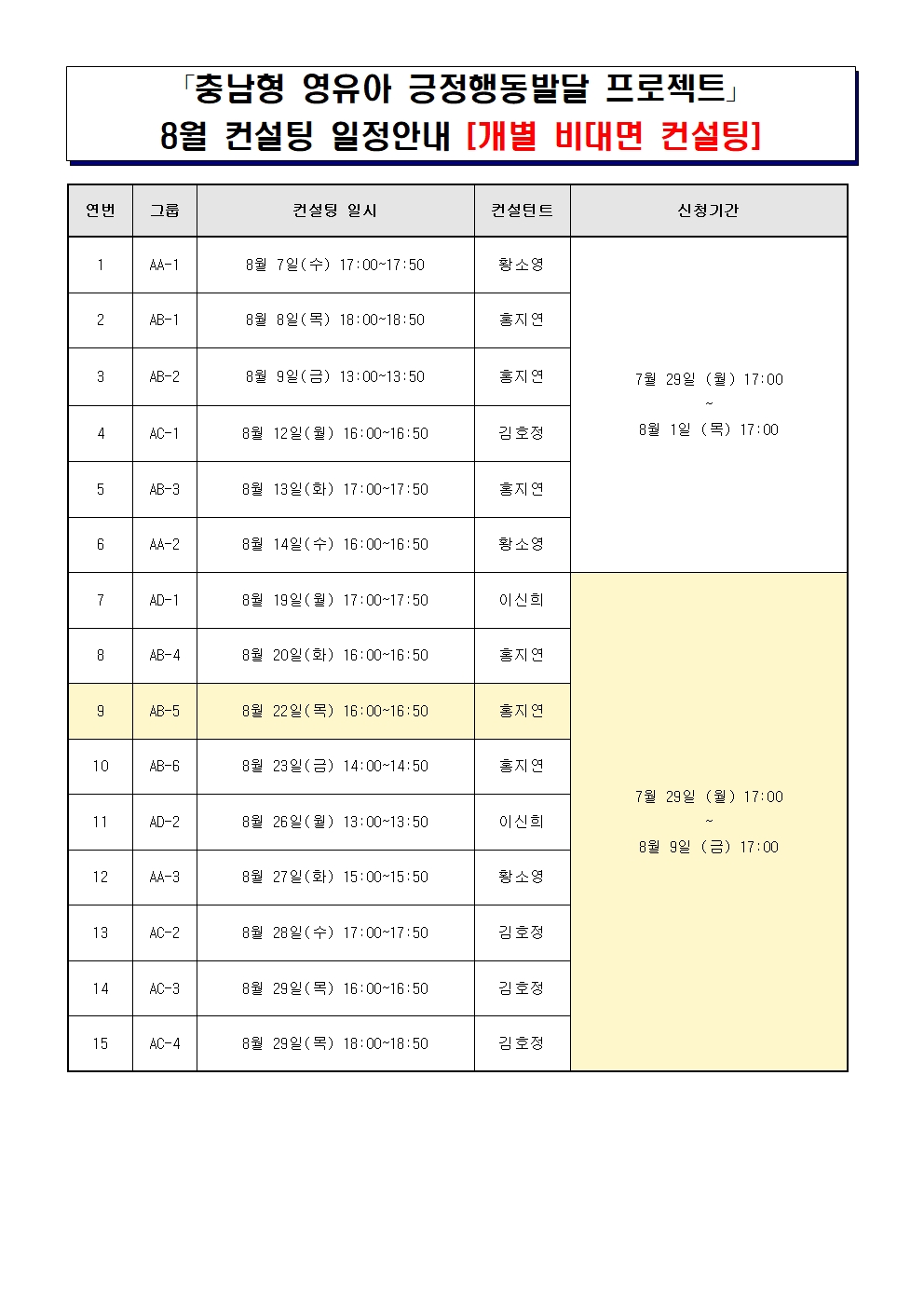 「충남형 영유아 긍정행동발달 프로젝트」
8월 컨설팅 일정안내 [개별 비대면 컨설팅]

| 연번 | 그룹 | 컨설팅 일시 | 컨설턴트 | 신청기간 |
|---|---|---|---|---|
| 1 | AA-1 | 8월 7일(수) 17:00~17:50 | 황소영 | 7월 29일 (월) 17:00 ~ 8월 1일 (목) 17:00 |
| 2 | AB-1 | 8월 8일(목) 18:00~18:50 | 홍지연 | |
| 3 | AB-2 | 8월 9일(금) 13:00~13:50 | 홍지연 | |
| 4 | AC-1 | 8월 12일(월) 16:00~16:50 | 김호정 | |
| 5 | AB-3 | 8월 13일(화) 17:00~17:50 | 홍지연 | |
| 6 | AA-2 | 8월 14일(수) 16:00~16:50 | 황소영 | |
| 7 | AD-1 | 8월 19일(월) 17:00~17:50 | 이신희 | 7월 29일 (월) 17:00 ~ 8월 9일 (금) 17:00 |
| 8 | AB-4 | 8월 20일(화) 16:00~16:50 | 홍지연 | |
| 9 | AB-5 | 8월 22일(목) 16:00~16:50 | 홍지연 | |
| 10 | AB-6 | 8월 23일(금) 14:00~14:50 | 홍지연 | |
| 11 | AD-2 | 8월 26일(월) 13:00~13:50 | 이신희 | |
| 12 | AA-3 | 8월 27일(화) 15:00~15:50 | 황소영 | |
| 13 | AC-2 | 8월 28일(수) 17:00~17:50 | 김호정 | |
| 14 | AC-3 | 8월 29일(목) 16:00~16:50 | 김호정 | |
| 15 | AC-4 | 8월 29일(목) 18:00~18:50 | 김호정 | |